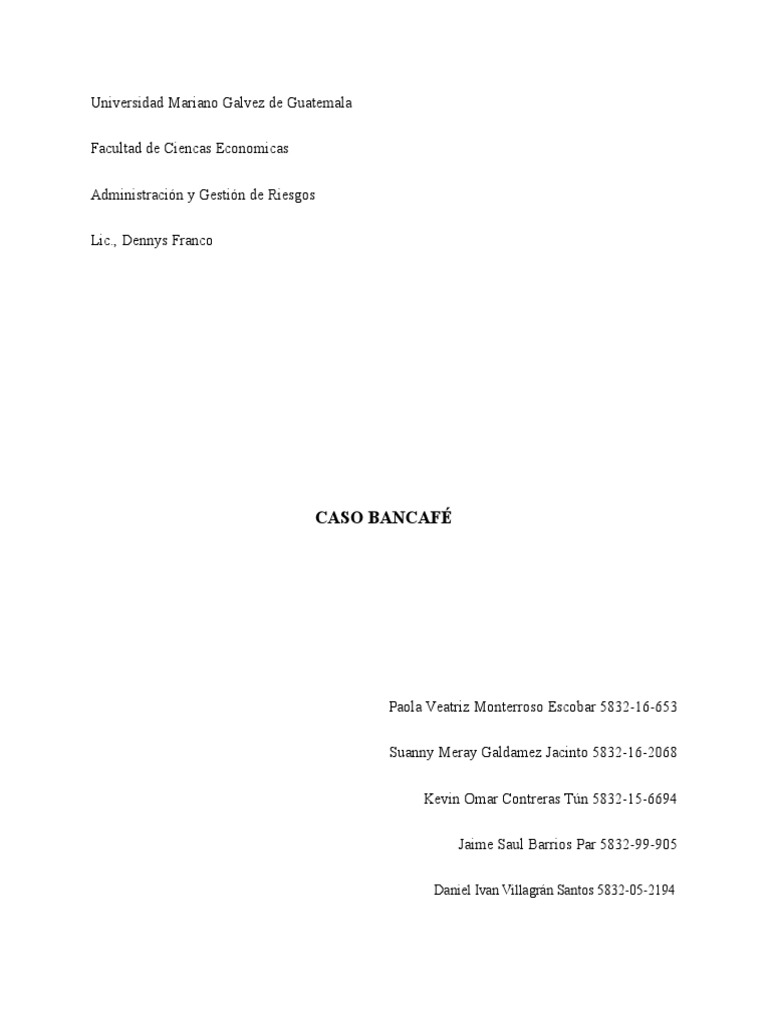 Universidad Mariano Galvez de Guatemala

Facultad de Ciencas Economicas

Administración y Gestión de Riesgos

Lic., Dennys Franco

CASO BANCAFÉ

Paola Veatriz Monterroso Escobar 5832-16-653

Suanny Meray Galdamez Jacinto 5832-16-2068

Kevin Omar Contreras Tún 5832-15-6694

Jaime Saul Barrios Par 5832-99-905

Daniel Ivan Villagrán Santos 5832-05-2194